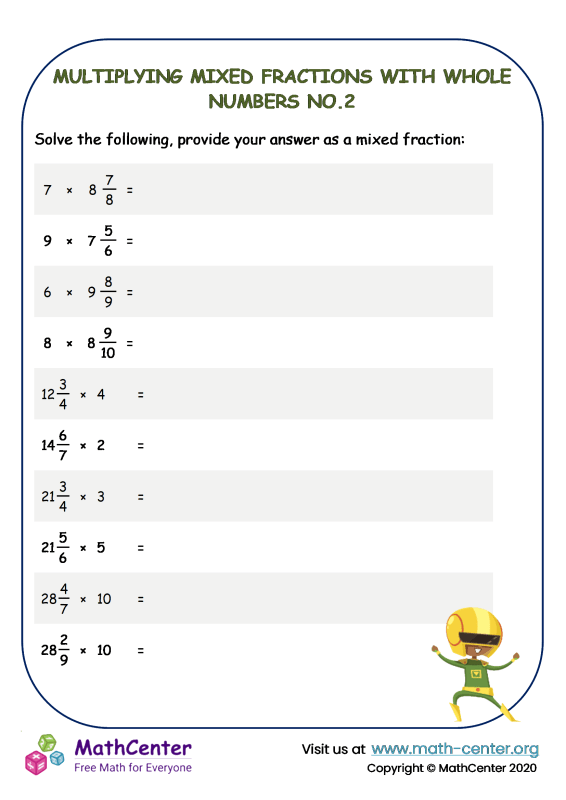 MULTIPLYING MIXED FRACTIONS WITH WHOLE NUMBERS NO.2

Solve the following, provide your answer as a mixed fraction:

$7 \times 8\frac{7}{8} =$

$9 \times 7\frac{5}{6} =$

$6 \times 9\frac{8}{9} =$

$8 \times 8\frac{9}{10} =$

$12\frac{3}{4} \times 4 =$

$14\frac{6}{7} \times 2 =$

$21\frac{3}{4} \times 3 =$

$21\frac{5}{6} \times 5 =$

$28\frac{4}{7} \times 10 =$

$28\frac{2}{9} \times 10 =$

MathCenter
Free Math for Everyone

Visit us at www.math-center.org
Copyright © MathCenter 2020